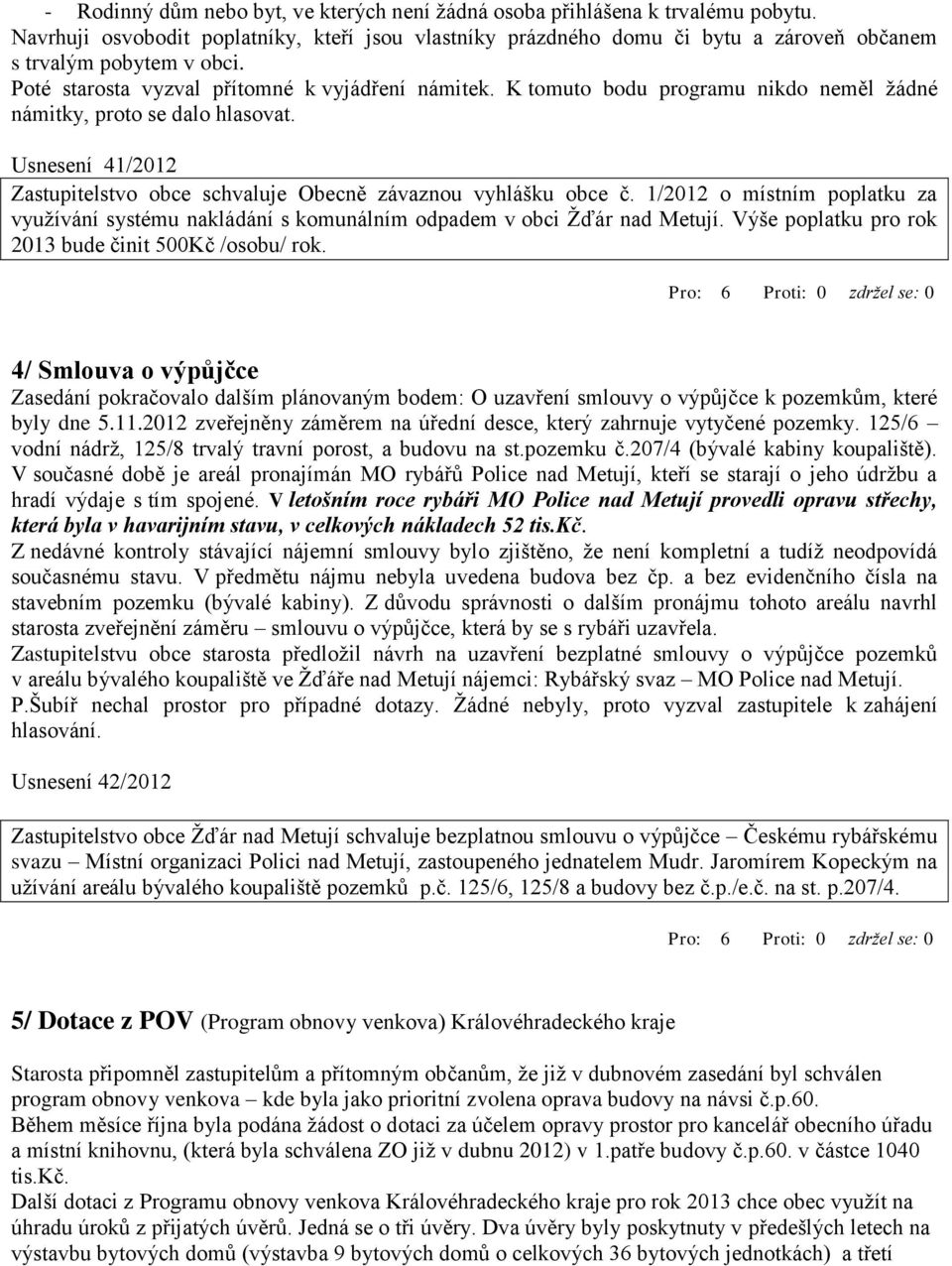 - Rodinný dům nebo byt, ve kterých není žádná osoba přihlášena k trvalému pobytu.
Navrhuji osvobodit poplatníky, kteří jsou vlastníky prázdného domu či bytu a zároveň občanem s trvalým pobytem v obci.
Poté starosta vyzval přítomné k vyjádření námitek. K tomuto bodu programu nikdo neměl žádné námitky, proto se dalo hlasovat.

Usnesení 41/2012
Zastupitelstvo obce schvaluje Obecně závaznou vyhlášku obce č. 1/2012 o místním poplatku za využívání systému nakládání s komunálním odpadem v obci Žďár nad Metují. Výše poplatku pro rok 2013 bude činit 500Kč /osobu/ rok.

Pro: 6 Proti: 0 zdržel se: 0

4/ Smlouva o výpůjčce
Zasedání pokračovalo dalším plánovaným bodem: O uzavření smlouvy o výpůjčce k pozemkům, které byly dne 5.11.2012 zveřejněny záměrem na úřední desce, který zahrnuje vytyčené pozemky. 125/6 – vodní nádrž, 125/8 trvalý travní porost, a budovu na st.pozemku č.207/4 (bývalé kabiny koupaliště).
V současné době je areál pronajímán MO rybářů Police nad Metují, kteří se starají o jeho údržbu a hradí výdaje s tím spojené. V letošním roce rybáři MO Police nad Metují provedli opravu střechy, která byla v havarijním stavu, v celkových nákladech 52 tis.Kč.
Z nedávné kontroly stávající nájemní smlouvy bylo zjištěno, že není kompletní a tudíž neodpovídá současnému stavu. V předmětu nájmu nebyla uvedena budova bez čp. a bez evidenčního čísla na stavebním pozemku (bývalé kabiny). Z důvodu správnosti o dalším pronájmu tohoto areálu navrhl starosta zveřejnění záměru – smlouvu o výpůjčce, která by se s rybáři uzavřela.
Zastupitelstvu obce starosta předložil návrh na uzavření bezplatné smlouvy o výpůjčce pozemků v areálu bývalého koupaliště ve Žďáře nad Metují nájemci: Rybářský svaz – MO Police nad Metují.
P.Šubíř nechal prostor pro případné dotazy. Žádné nebyly, proto vyzval zastupitele k zahájení hlasování.

Usnesení 42/2012

Zastupitelstvo obce Žďár nad Metují schvaluje bezplatnou smlouvu o výpůjčce – Českému rybářskému svazu – Místní organizaci Polici nad Metují, zastoupeného jednatelem Mudr. Jaromírem Kopeckým na užívání areálu bývalého koupaliště pozemků p.č. 125/6, 125/8 a budovy bez č.p./e.č. na st. p.207/4.

Pro: 6 Proti: 0 zdržel se: 0

5/ Dotace z POV (Program obnovy venkova) Královéhradeckého kraje

Starosta připomněl zastupitelům a přítomným občanům, že již v dubnovém zasedání byl schválen program obnovy venkova – kde byla jako prioritní zvolena oprava budovy na návsi č.p.60.
Během měsíce října byla podána žádost o dotaci za účelem opravy prostor pro kancelář obecního úřadu a místní knihovnu, (která byla schválena ZO již v dubnu 2012) v 1.patře budovy č.p.60. v částce 1040 tis.Kč.
Další dotaci z Programu obnovy venkova Královéhradeckého kraje pro rok 2013 chce obec využít na úhradu úroků z přijatých úvěrů. Jedná se o tři úvěry. Dva úvěry byly poskytnuty v předešlých letech na výstavbu bytových domů (výstavba 9 bytových domů o celkových 36 bytových jednotkách) a třetí